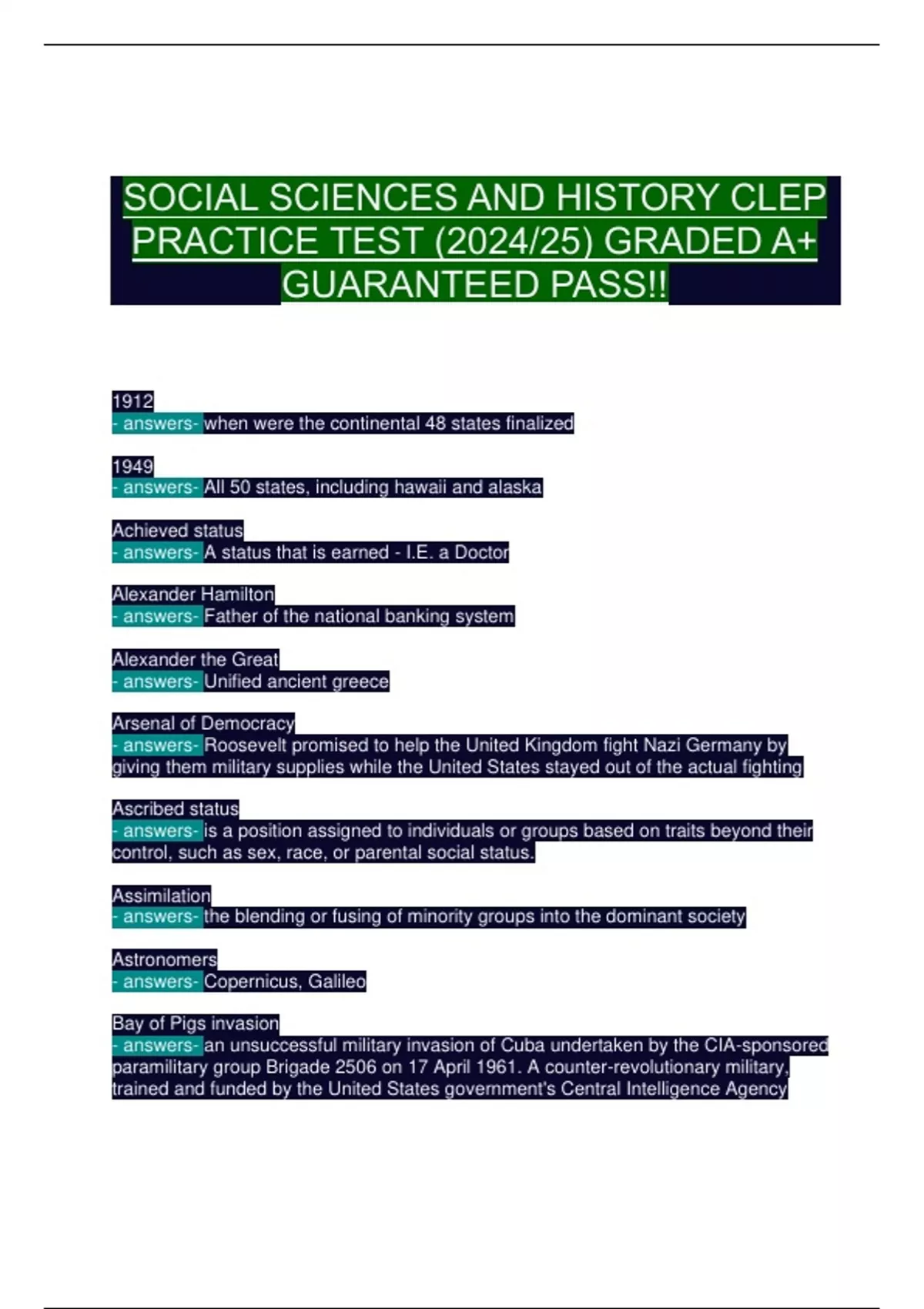 SOCIAL SCIENCES AND HISTORY CLEP PRACTICE TEST (2024/25) GRADED A+ GUARANTEED PASS!!

1912
- answers- when were the continental 48 states finalized

1949
- answers- All 50 states, including hawaii and alaska

Achieved status
- answers- A status that is earned - I.E. a Doctor

Alexander Hamilton
- answers- Father of the national banking system

Alexander the Great
- answers- Unified ancient greece

Arsenal of Democracy
- answers- Roosevelt promised to help the United Kingdom fight Nazi Germany by giving them military supplies while the United States stayed out of the actual fighting

Ascribed status
- answers- is a position assigned to individuals or groups based on traits beyond their control, such as sex, race, or parental social status.

Assimilation
- answers- the blending or fusing of minority groups into the dominant society

Astronomers
- answers- Copernicus, Galileo

Bay of Pigs invasion
- answers- an unsuccessful military invasion of Cuba undertaken by the CIA-sponsored paramilitary group Brigade 2506 on 17 April 1961. A counter-revolutionary military, trained and funded by the United States government's Central Intelligence Agency